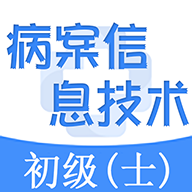 病案信息技术

初级(士)